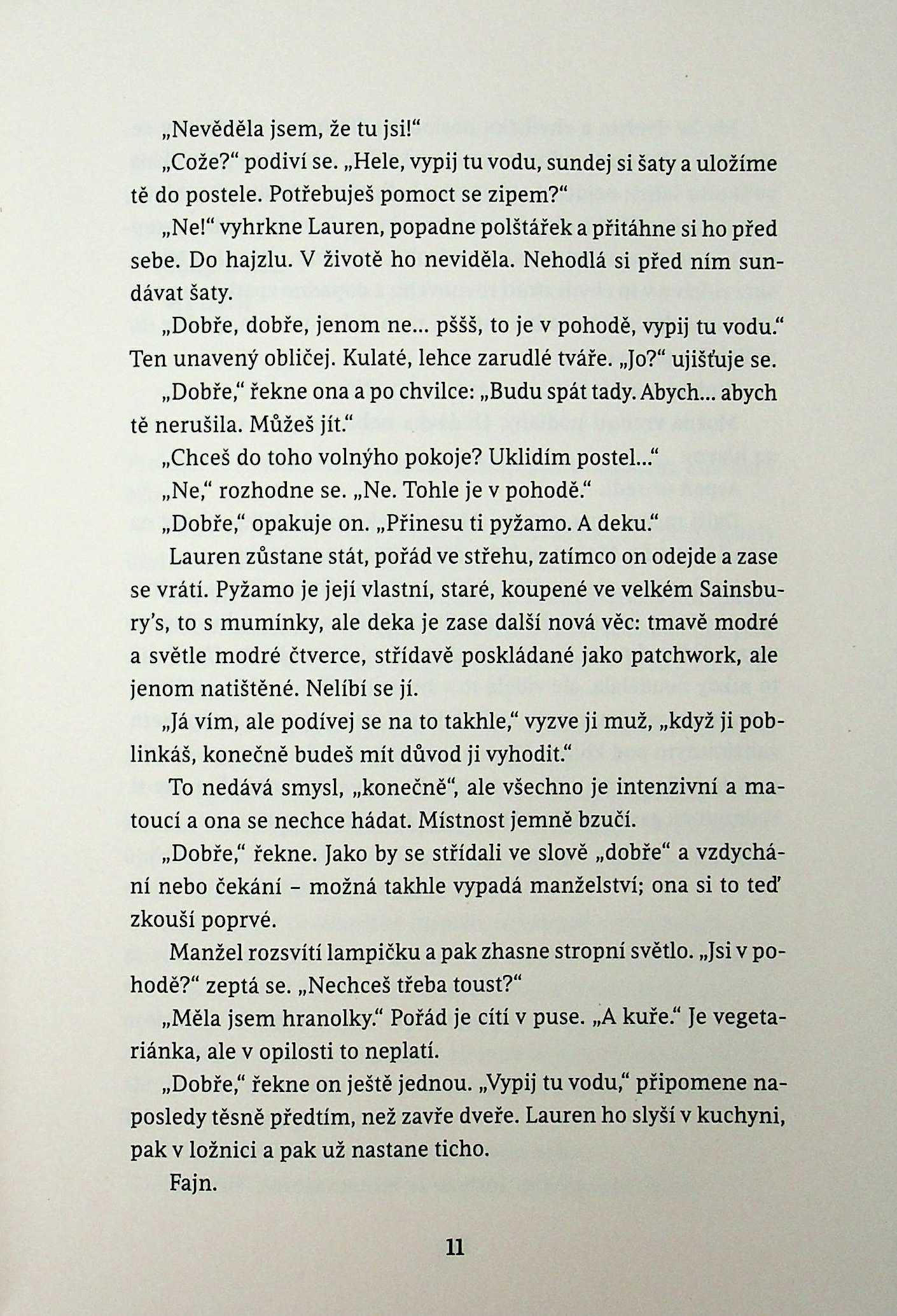 „Nevěděla jsem, že tu jsi!“

„Cože?“ podiví se. „Hele, vypij tu vodu, sundej si šaty a uložíme tě do postele. Potřebuješ pomoct se zipem?“

„Ne!“ vyhrkne Lauren, popadne polštářek a přitáhne si ho před sebe. Do hajzlu. V životě ho neviděla. Nehodlá si před ním sundávat šaty.

„Dobře, dobře, jenom ne... pššš, to je v pohodě, vypij tu vodu.“ Ten unavený obličej. Kulaté, lehce zarudlé tváře. „Jo?“ ujišťuje se.

„Dobře,“ řekne ona a po chvilce: „Budu spát tady. Abych... abych tě nerušila. Můžeš jít.“

„Chceš do toho volnýho pokoje? Uklidím postel...“

„Ne,“ rozhodne se. „Ne. Tohle je v pohodě.“

„Dobře,“ opakuje on. „Přinesu ti pyžamo. A deku.“

Lauren zůstane stát, pořád ve střehu, zatímco on odejde a zase se vrátí. Pyžamo je její vlastní, staré, koupené ve velkém Sainsbury’s, to s mumínky, ale deka je zase další nová věc: tmavě modré a světle modré čtverce, střídavě poskládané jako patchwork, ale jenom natištěné. Nelíbí se jí.

„Já vím, ale podívej se na to takhle,“ vyzve ji muž, „když ji poblinkáš, konečně budeš mít důvod ji vyhodit.“

To nedává smysl, „konečně“, ale všechno je intenzivní a matoucí a ona se nechce hádat. Místnost jemně bzučí.

„Dobře,“ řekne. Jako by se střídali ve slově „dobře“ a vzdychání nebo čekání – možná takhle vypadá manželství; ona si to teď zkouší poprvé.

Manžel rozsvítí lampičku a pak zhasne stropní světlo. „Jsi v pohodě?“ zeptá se. „Nechceš třeba toust?“

„Měla jsem hranolky.“ Pořád je cítí v puse. „A kuře.“ Je vegetariánka, ale v opilosti to neplatí.

„Dobře,“ řekne on ještě jednou. „Vypij tu vodu,“ připomene naposledy těsně předtím, než zavře dveře. Lauren ho slyší v kuchyni, pak v ložnici a pak už nastane ticho.

Fajn.

11